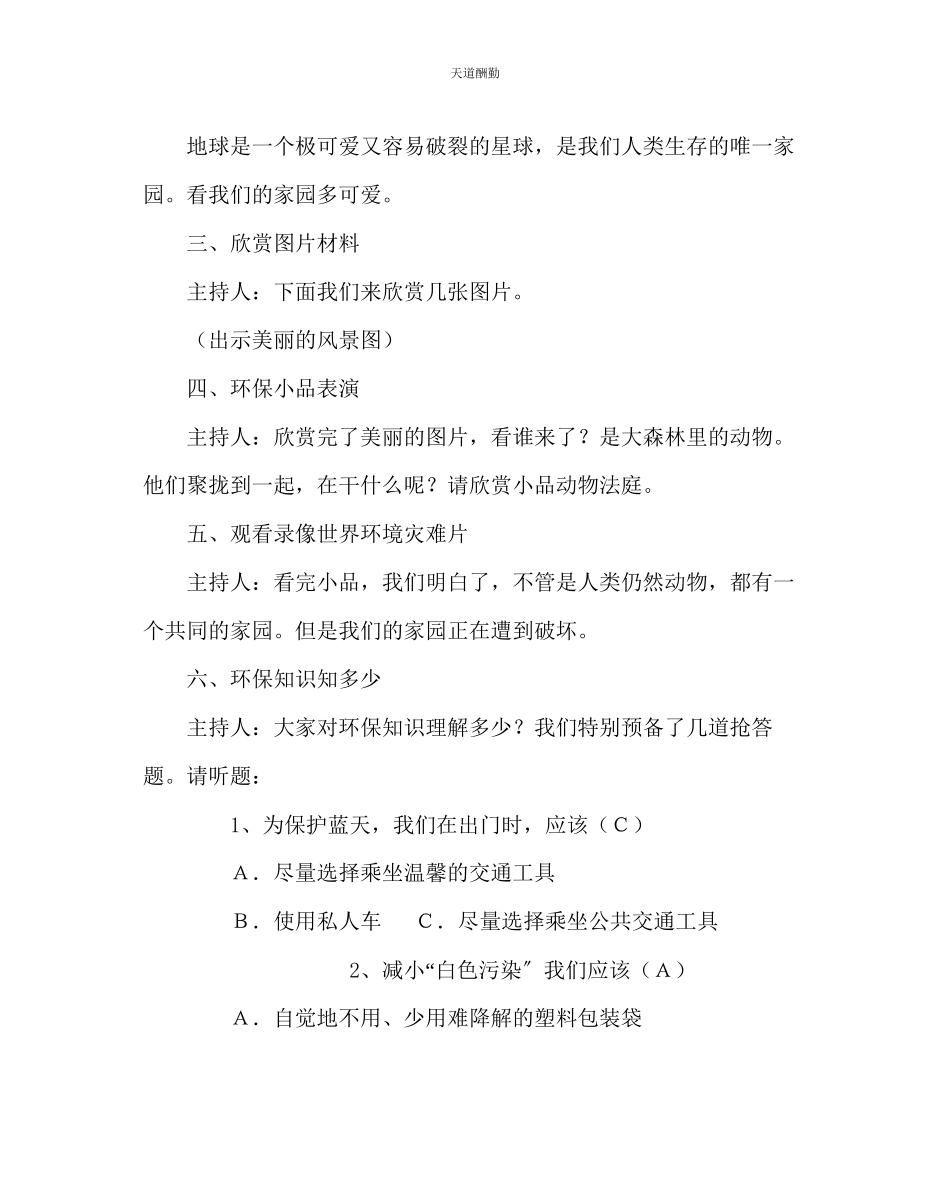 天道酬勤

地球是一个极可爱又容易破裂的星球，是我们人类生存的唯一家园。看我们的家园多可爱。

三、欣赏图片材料

主持人：下面我们来欣赏几张图片。

（出示美丽的风景图）

四、环保小品表演

主持人：欣赏完了美丽的图片，看谁来了？是大森林里的动物。他们聚拢到一起，在干什么呢？请欣赏小品动物法庭。

五、观看录像世界环境灾难片

主持人：看完小品，我们明白了，不管是人类仍然动物，都有一个共同的家园。但是我们的家园正在遭到破坏。

六、环保知识知多少

主持人：大家对环保知识理解多少？我们特别预备了几道抢答题。请听题：

1、为保护蓝天，我们在出门时，应该（C）

A．尽量选择乘坐温馨的交通工具

B．使用私人车　C．尽量选择乘坐公共交通工具

2、减小“白色污染″我们应该（A）

A．自觉地不用、少用难降解的塑料包装袋